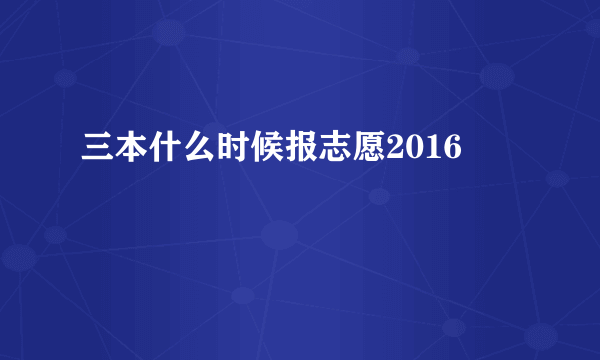 三本什么时候报志愿2016